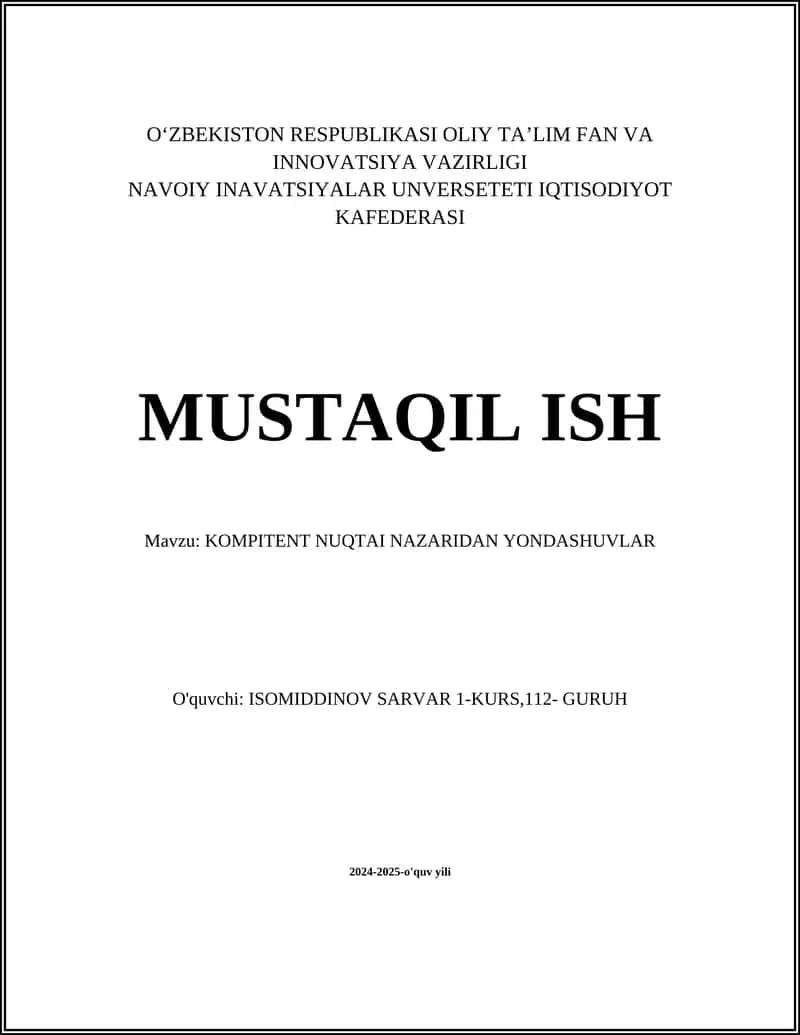 O‘ZBEKISTON RESPUBLIKASI OLIY TA’LIM FAN VA INNOVATSIYA VAZIRLIGI
NAVOIY INAVATSIYALAR UNVERSETETI IQTISODIYOT KAFEDERASI

MUSTAQIL ISH

Mavzu: KOMPITENT NUQTAI NAZARIDAN YONDASHUVLAR

O'quvchi: ISOMIDDINOV SARVAR 1-KURS,112- GURUH

2024-2025-o'quv yili